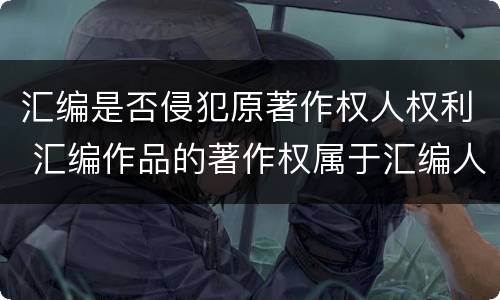 汇编是否侵犯原著作权人权利
汇编作品的著作权属于汇编人